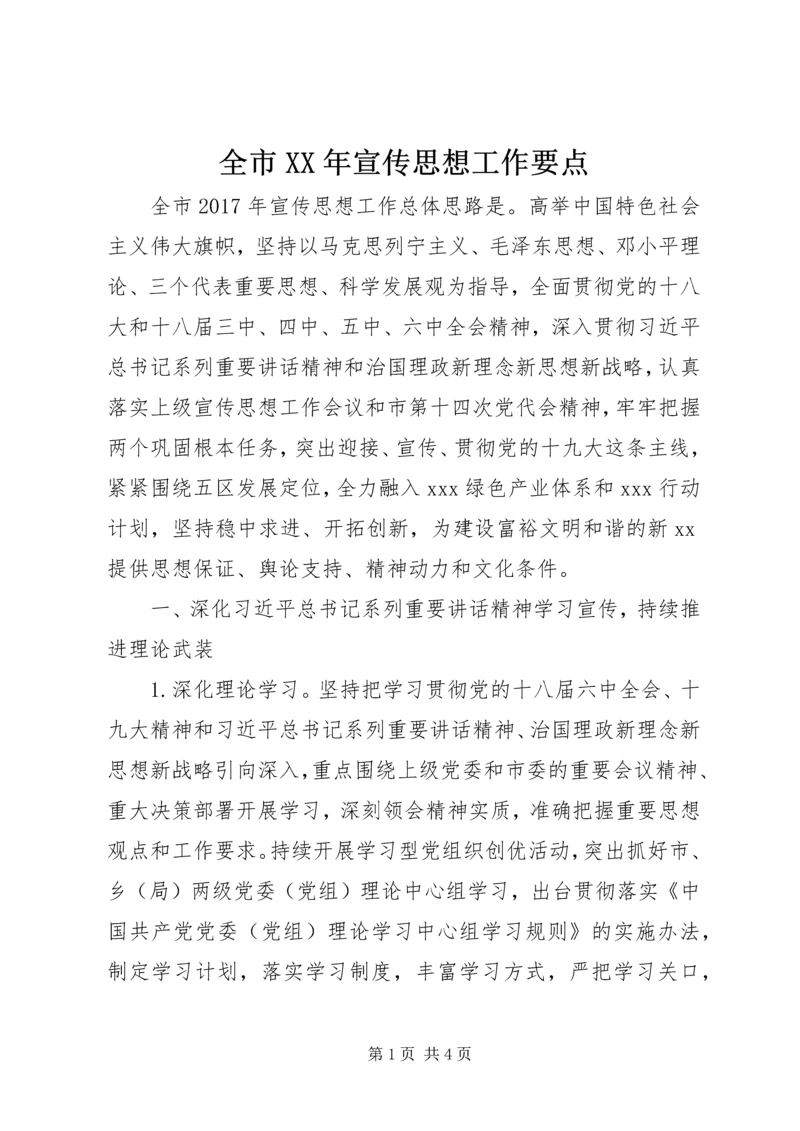 全市XX年宣传思想工作要点

全市2017年宣传思想工作总体思路是。高举中国特色社会主义伟大旗帜，坚持以马克思列宁主义、毛泽东思想、邓小平理论、三个代表重要思想、科学发展观为指导，全面贯彻党的十八大和十八届三中、四中、五中、六中全会精神，深入贯彻习近平总书记系列重要讲话精神和治国理政新理念新思想新战略，认真落实上级宣传思想工作会议和市第十四次党代会精神，牢牢把握两个巩固根本任务，突出迎接、宣传、贯彻党的十九大这条主线，紧紧围绕五区发展定位，全力融入xxx绿色产业体系和xxx行动计划，坚持稳中求进、开拓创新，为建设富裕文明和谐的新xx提供思想保证、舆论支持、精神动力和文化条件。

一、深化习近平总书记系列重要讲话精神学习宣传，持续推进理论武装

1.深化理论学习。坚持把学习贯彻党的十八届六中全会、十九大精神和习近平总书记系列重要讲话精神、治国理政新理念新思想新战略引向深入，重点围绕上级党委和市委的重要会议精神、重大决策部署开展学习，深刻领会精神实质，准确把握重要思想观点和工作要求。持续开展学习型党组织创优活动，突出抓好市、乡（局）两级党委（党组）理论中心组学习，出台贯彻落实《中国共产党党委（党组）理论学习中心组学习规则》的实施办法，制定学习计划，落实学习制度，丰富学习方式，严把学习关口，

第1页 共4页